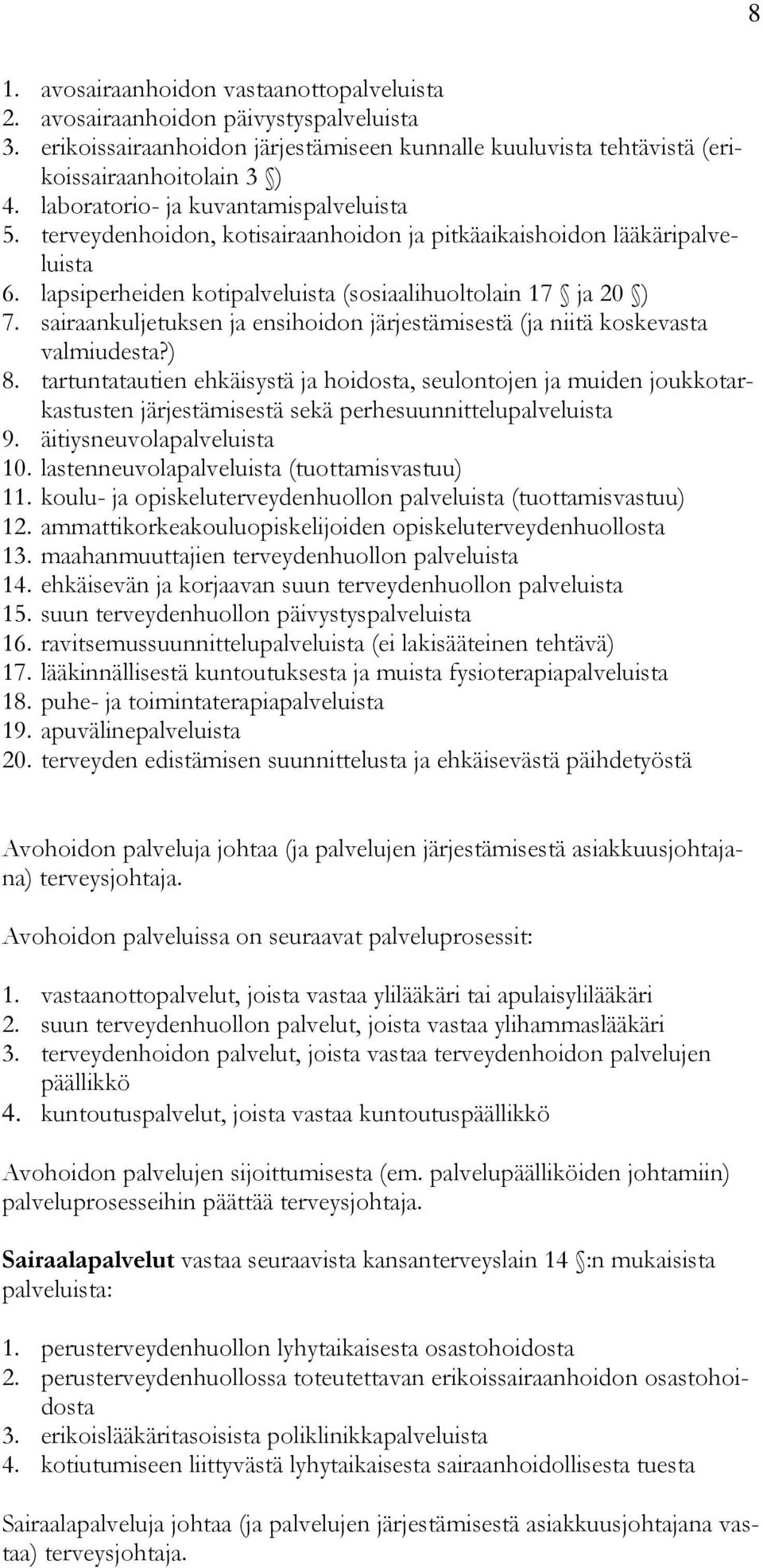 8

1. avosairaanhoidon vastaanottopalveluista
2. avosairaanhoidon päivystyspalveluista
3. erikoissairaanhoidon järjestämiseen kunnalle kuuluvista tehtävistä (erikoissairaanhoitolain 3 §)
4. laboratorio- ja kuvantamispalveluista
5. terveydenhoidon, kotisairaanhoidon ja pitkäaikaishoidon lääkäripalveluista
6. lapsiperheiden kotipalveluista (sosiaalihuoltolain 17 § ja 20 §)
7. sairaankuljetuksen ja ensihoidon järjestämisestä (ja niitä koskevasta valmiudesta?)
8. tartuntatautien ehkäisystä ja hoidosta, seulontojen ja muiden joukkotarkastusten järjestämisestä sekä perhesuunnittelupalveluista
9. äitiysneuvolapalveluista
10. lastenneuvolapalveluista (tuottamisvastuu)
11. koulu- ja opiskeluterveydenhuollon palveluista (tuottamisvastuu)
12. ammattikorkeakouluopiskelijoiden opiskeluterveydenhuollosta
13. maahanmuuttajien terveydenhuollon palveluista
14. ehkäisevän ja korjaavan suun terveydenhuollon palveluista
15. suun terveydenhuollon päivystyspalveluista
16. ravitsemussuunnittelupalveluista (ei lakisääteinen tehtävä)
17. lääkinnällisestä kuntoutuksesta ja muista fysioterapiapalveluista
18. puhe- ja toimintaterapiapalveluista
19. apuvälinepalveluista
20. terveyden edistämisen suunnittelusta ja ehkäisevästä päihdetyöstä

Avohoidon palveluja johtaa (ja palvelujen järjestämisestä asiakkuusjohtajana) terveysjohtaja.

Avohoidon palveluissa on seuraavat palveluprosessit:

1. vastaanottopalvelut, joista vastaa ylilääkäri tai apulaisylilääkäri
2. suun terveydenhuollon palvelut, joista vastaa ylihammaslääkäri
3. terveydenhoidon palvelut, joista vastaa terveydenhoidon palvelujen päällikkö
4. kuntoutuspalvelut, joista vastaa kuntoutuspäällikkö

Avohoidon palvelujen sijoittumisesta (em. palvelupäälliköiden johtamiin) palveluprosesseihin päättää terveysjohtaja.

Sairaalapalvelut vastaa seuraavista kansanterveyslain 14 §:n mukaisista palveluista:

1. perusterveydenhuollon lyhytaikaisesta osastohoidosta
2. perusterveydenhuollossa toteutettavan erikoissairaanhoidon osastohoidosta
3. erikoislääkäritasoisista poliklinikkapalveluista
4. kotiutumiseen liittyvästä lyhytaikaisesta sairaanhoidollisesta tuesta

Sairaalapalveluja johtaa (ja palvelujen järjestämisestä asiakkuusjohtajana vastaa) terveysjohtaja.